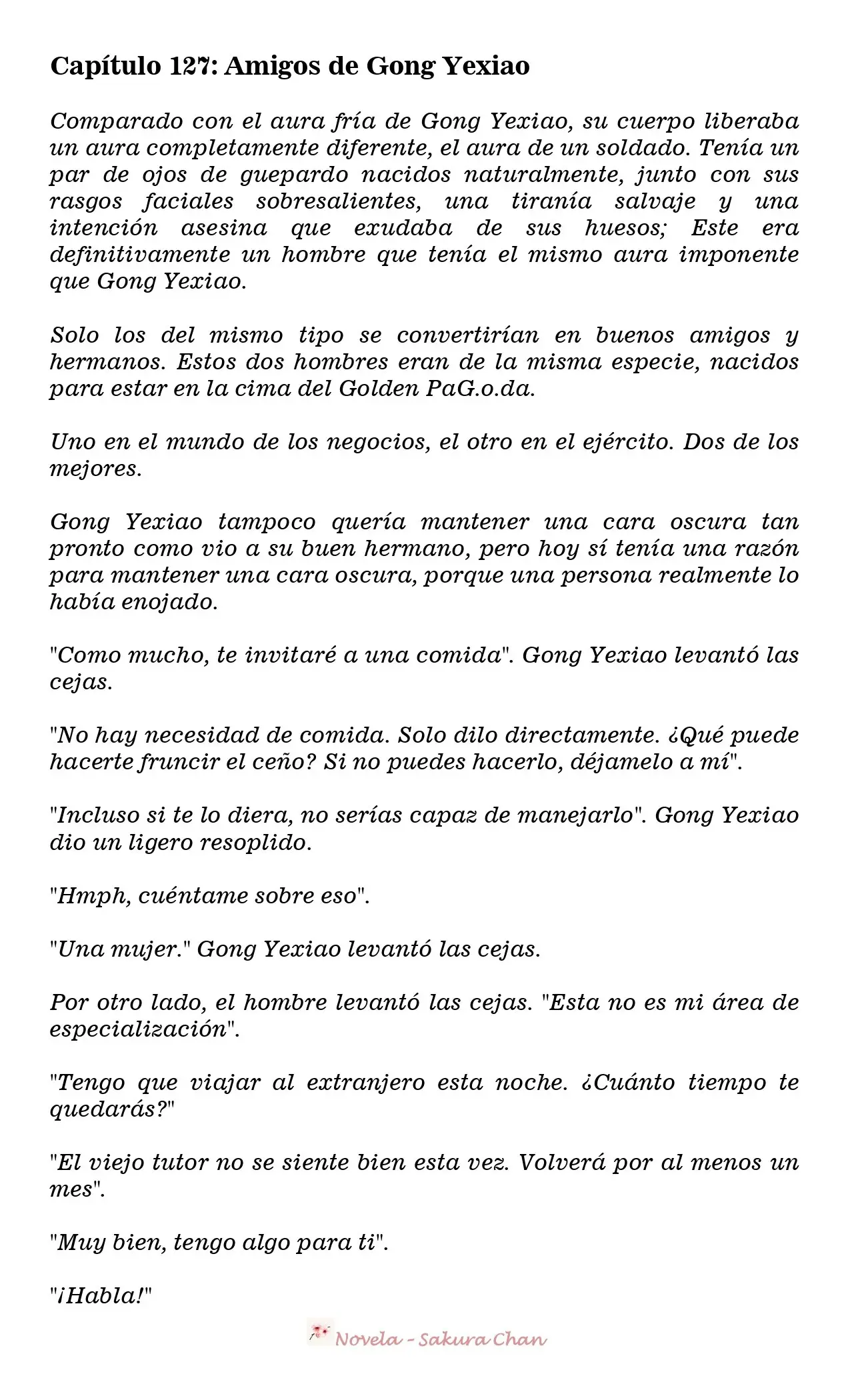 Capítulo 127: Amigos de Gong Yexiao

Comparado con el aura fría de Gong Yexiao, su cuerpo liberaba un aura completamente diferente, el aura de un soldado. Tenía un par de ojos de guepardo nacidos naturalmente, junto con sus rasgos faciales sobresalientes, una tiranía salvaje y una intención asesina que exudaba de sus huesos; Este era definitivamente un hombre que tenía el mismo aura imponente que Gong Yexiao.

Solo los del mismo tipo se convertirían en buenos amigos y hermanos. Estos dos hombres eran de la misma especie, nacidos para estar en la cima del Golden PaG.o.da.

Uno en el mundo de los negocios, el otro en el ejército. Dos de los mejores.

Gong Yexiao tampoco quería mantener una cara oscura tan pronto como vio a su buen hermano, pero hoy sí tenía una razón para mantener una cara oscura, porque una persona realmente lo había enojado.

"Como mucho, te invitaré a una comida". Gong Yexiao levantó las cejas.

"No hay necesidad de comida. Solo dilo directamente. ¿Qué puede hacerte fruncir el ceño? Si no puedes hacerlo, déjamelo a mí".

"Incluso si te lo diera, no serías capaz de manejarlo". Gong Yexiao dio un ligero resoplido.

"Hmph, cuéntame sobre eso".

"Una mujer." Gong Yexiao levantó las cejas.

Por otro lado, el hombre levantó las cejas. "Esta no es mi área de especialización".

"Tengo que viajar al extranjero esta noche. ¿Cuánto tiempo te quedarás?"

"El viejo tutor no se siente bien esta vez. Volverá por al menos un mes".

"Muy bien, tengo algo para ti".

"¡Habla!"

Novela - Sakura Chan